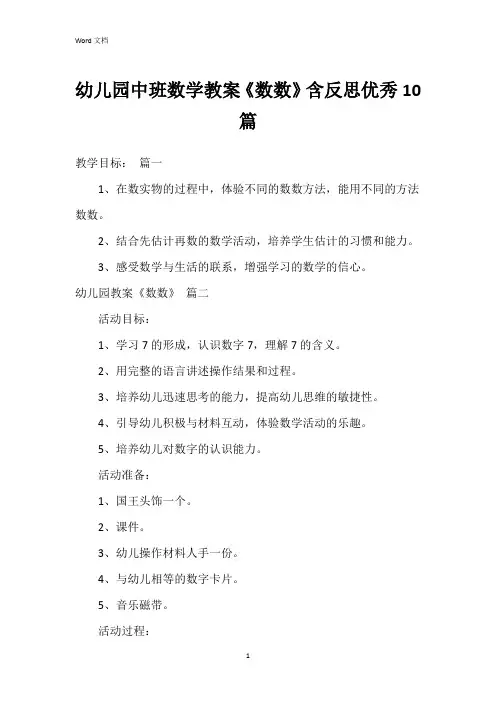 Word 文档

幼儿园中班数学教案《数数》含反思优秀10篇

教学目标： 篇一

1、在数实物的过程中，体验不同的数数方法，能用不同的方法数数。

2、结合先估计再数的数学活动，培养学生估计的习惯和能力。

3、感受数学与生活的联系，增强学习的数学的信心。

幼儿园教案《数数》 篇二

活动目标：

1、学习7的形成，认识数字7，理解7的含义。

2、用完整的语言讲述操作结果和过程。

3、培养幼儿迅速思考的能力，提高幼儿思维的敏捷性。

4、引导幼儿积极与材料互动，体验数学活动的乐趣。

5、培养幼儿对数字的认识能力。

活动准备：

1、国王头饰一个。

2、课件。

3、幼儿操作材料人手一份。

4、与幼儿相等的数字卡片。

5、音乐磁带。

活动过程：

1